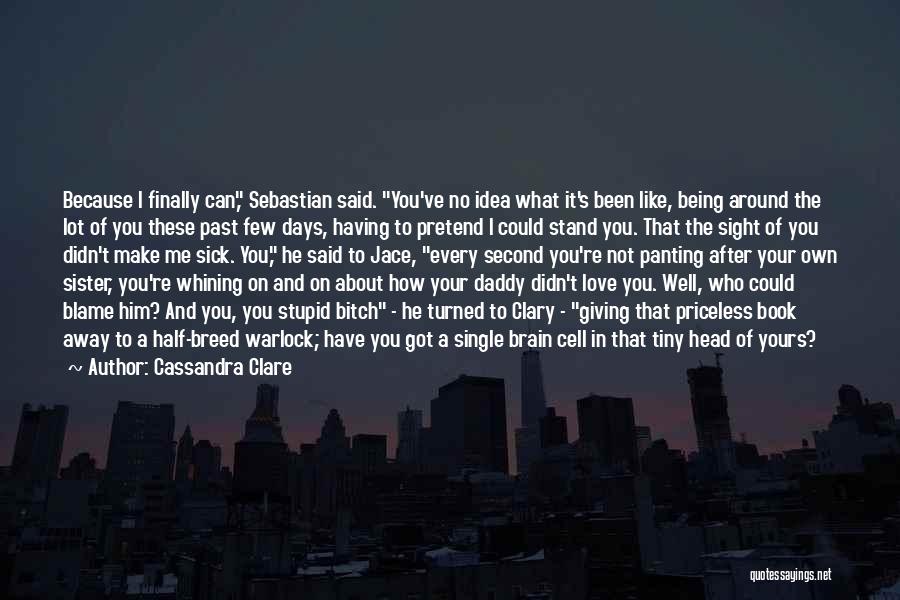 Because I finally can," Sebastian said. "You've no idea what it's been like, being around the lot of you these past few days, having to pretend I could stand you. That the sight of you didn't make me sick. You," he said to Jace, "every second you're not panting after your own sister, you're whining on and on about how your daddy didn't love you. Well, who could blame him? And you, you stupid bitch" - he turned to Clary - "giving that priceless book away to a half-breed warlock; have you got a single brain cell in that tiny head of yours?

~ Author: Cassandra Clare

quotessayings.net